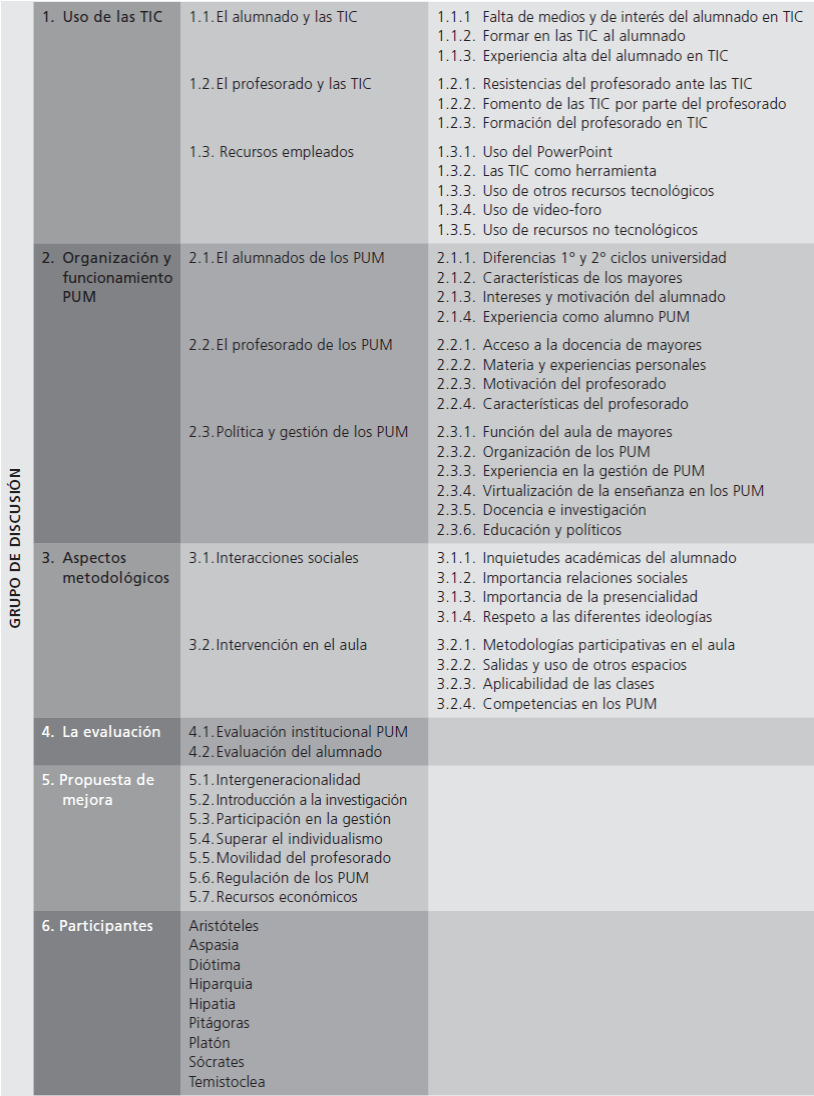 GRUPO DE DISCUSIÓN

| | | |
|---|---|---|
| 1. Uso de las TIC | 1.1. El alumnado y las TIC | 1.1.1 Falta de medios y de interés del alumnado en TIC<br>1.1.2. Formar en las TIC al alumnado<br>1.1.3. Experiencia alta del alumnado en TIC |
| | 1.2. El profesorado y las TIC | 1.2.1. Resistencias del profesorado ante las TIC<br>1.2.2. Fomento de las TIC por parte del profesorado<br>1.2.3. Formación del profesorado en TIC |
| | 1.3. Recursos empleados | 1.3.1. Uso del PowerPoint<br>1.3.2. Las TIC como herramienta<br>1.3.3. Uso de otros recursos tecnológicos<br>1.3.4. Uso de video-foro<br>1.3.5. Uso de recursos no tecnológicos |
| 2. Organización y funcionamiento PUM | 2.1. El alumnados de los PUM | 2.1.1. Diferencias 1º y 2º ciclos universidad<br>2.1.2. Características de los mayores<br>2.1.3. Intereses y motivación del alumnado<br>2.1.4. Experiencia como alumno PUM |
| | 2.2. El profesorado de los PUM | 2.2.1. Acceso a la docencia de mayores<br>2.2.2. Materia y experiencias personales<br>2.2.3. Motivación del profesorado<br>2.2.4. Características del profesorado |
| | 2.3. Política y gestión de los PUM | 2.3.1. Función del aula de mayores<br>2.3.2. Organización de los PUM<br>2.3.3. Experiencia en la gestión de PUM<br>2.3.4. Virtualización de la enseñanza en los PUM<br>2.3.5. Docencia e investigación<br>2.3.6. Educación y políticos |
| 3. Aspectos metodológicos | 3.1. Interacciones sociales | 3.1.1. Inquietudes académicas del alumnado<br>3.1.2. Importancia relaciones sociales<br>3.1.3. Importancia de la presencialidad<br>3.1.4. Respeto a las diferentes ideologías |
| | 3.2. Intervención en el aula | 3.2.1. Metodologías participativas en el aula<br>3.2.2. Salidas y uso de otros espacios<br>3.2.3. Aplicabilidad de las clases<br>3.2.4. Competencias en los PUM |
| 4. La evaluación | 4.1. Evaluación institucional PUM<br>4.2. Evaluación del alumnado | |
| 5. Propuesta de mejora | 5.1. Intergeneracionalidad<br>5.2. Introducción a la investigación<br>5.3. Participación en la gestión<br>5.4. Superar el individualismo<br>5.5. Movilidad del profesorado<br>5.6. Regulación de los PUM<br>5.7. Recursos económicos | |
| 6. Participantes | Aristóteles<br>Aspasia<br>Diótima<br>Hiparquia<br>Hipatia<br>Pitágoras<br>Platón<br>Sócrates<br>Temistoclea | |